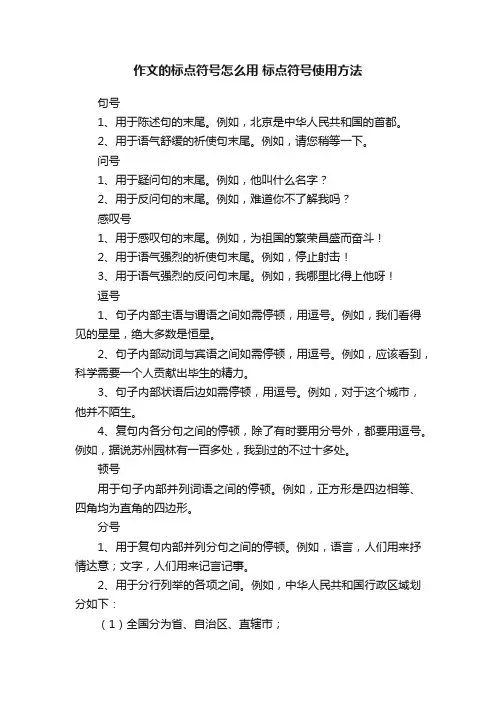 作文的标点符号怎么用 标点符号使用方法

句号

1、用于陈述句的末尾。例如，北京是中华人民共和国的首都。

2、用于语气舒缓的祈使句末尾。例如，请您稍等一下。

问号

1、用于疑问句的末尾。例如，他叫什么名字？

2、用于反问句的末尾。例如，难道你不了解我吗？

感叹号

1、用于感叹句的末尾。例如，为祖国的繁荣昌盛而奋斗！

2、用于语气强烈的祈使句末尾。例如，停止射击！

3、用于语气强烈的反问句末尾。例如，我哪里比得上他呀！

逗号

1、句子内部主语与谓语之间如需停顿，用逗号。例如，我们看得见的星星，绝大多数是恒星。

2、句子内部动词与宾语之间如需停顿，用逗号。例如，应该看到，科学需要一个人贡献出毕生的精力。

3、句子内部状语后边如需停顿，用逗号。例如，对于这个城市，他并不陌生。

4、复句内各分句之间的停顿，除了有时要用分号外，都要用逗号。例如，据说苏州园林有一百多处，我到过的不过十多处。

顿号

用于句子内部并列词语之间的停顿。例如，正方形是四边相等、四角均为直角的四边形。

分号

1、用于复句内部并列分句之间的停顿。例如，语言，人们用来抒情达意；文字，人们用来记言记事。

2、用于分行列举的各项之间。例如，中华人民共和国行政区域划分如下：

（1）全国分为省、自治区、直辖市；